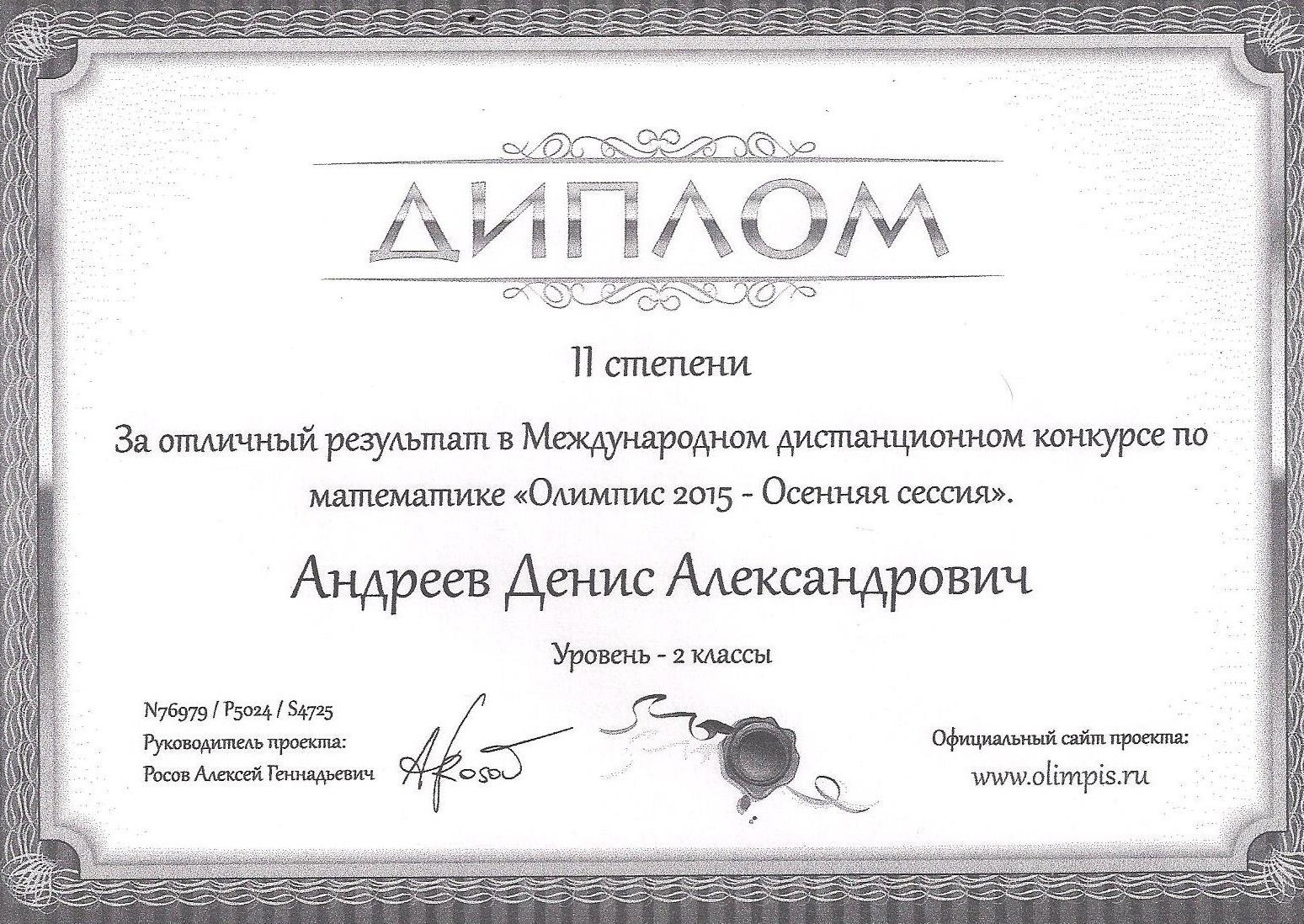 ДИПЛОМ

II степени

За отличный результат в Международном дистанционном конкурсе по математике «Олимпис 2015 - Осенняя сессия».

Андреев Денис Александрович

Уровень - 2 классы

N76979 / P5024 / S4725
Руководитель проекта:
Росов Алексей Геннадьевич

Официальный сайт проекта:
www.olimpis.ru